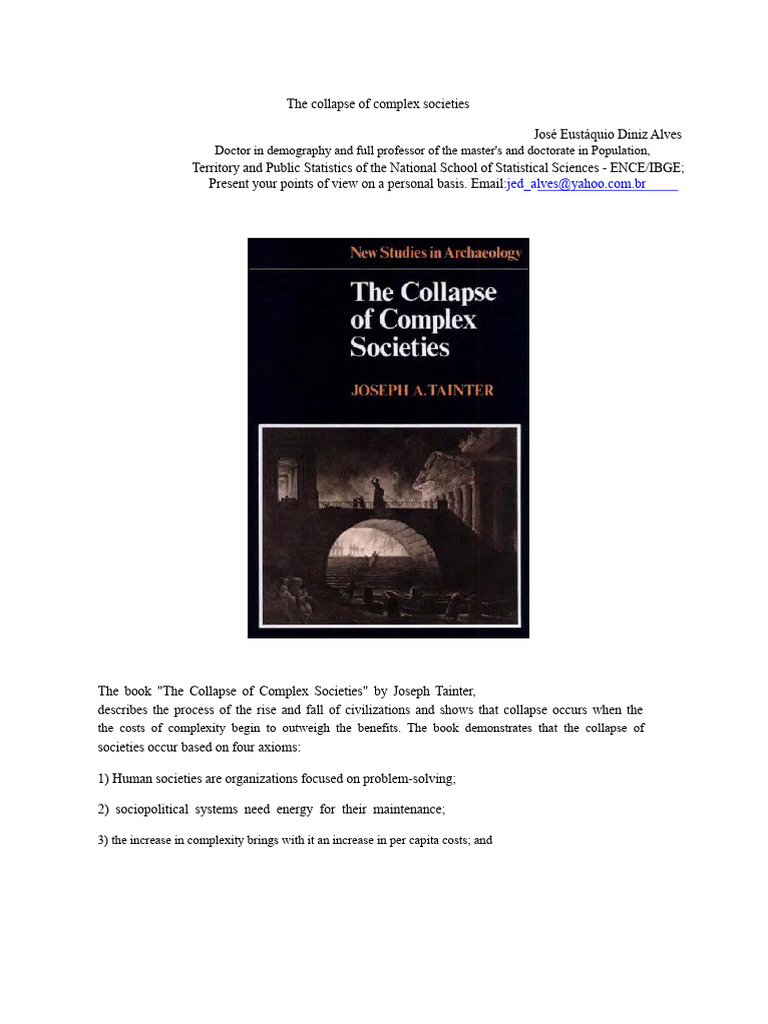 The collapse of complex societies

José Eustáquio Diniz Alves
Doctor in demography and full professor of the master's and doctorate in Population,
Territory and Public Statistics of the National School of Statistical Sciences - ENCE/IBGE;
Present your points of view on a personal basis. Email:jed_alves@yahoo.com.br

New Studies in Archaeology

The Collapse of Complex Societies

JOSEPH A. TAINTER

The book "The Collapse of Complex Societies" by Joseph Tainter,
describes the process of the rise and fall of civilizations and shows that collapse occurs when the the costs of complexity begin to outweigh the benefits. The book demonstrates that the collapse of societies occur based on four axioms:

1) Human societies are organizations focused on problem-solving;

2) sociopolitical systems need energy for their maintenance;

3) the increase in complexity brings with it an increase in per capita costs; and